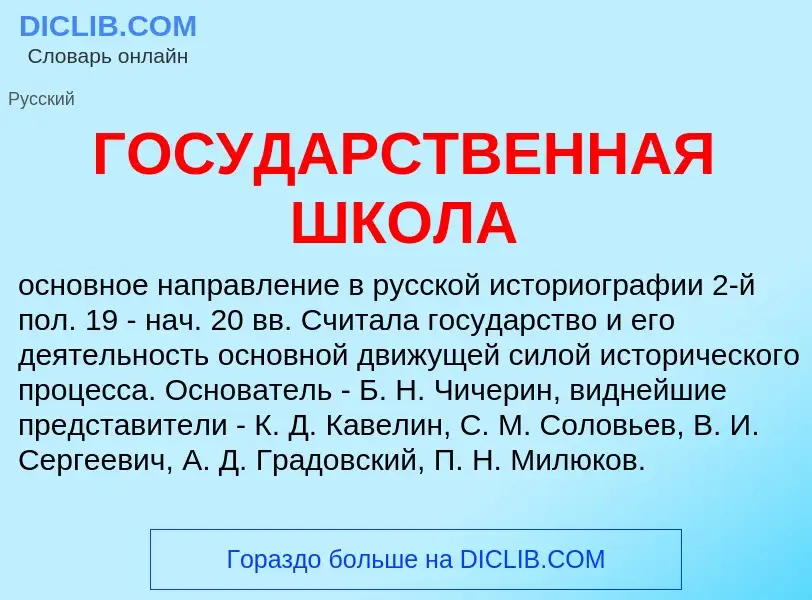 DICLIB.COM
Словарь онлайн

Русский

ГОСУДАРСТВЕННАЯ ШКОЛА

основное направление в русской историографии 2-й пол. 19 - нач. 20 вв. Считала государство и его деятельность основной движущей силой исторического процесса. Основатель - Б. Н. Чичерин, виднейшие представители - К. Д. Кавелин, С. М. Соловьев, В. И. Сергеевич, А. Д. Градовский, П. Н. Милюков.

Гораздо больше на DICLIB.COM